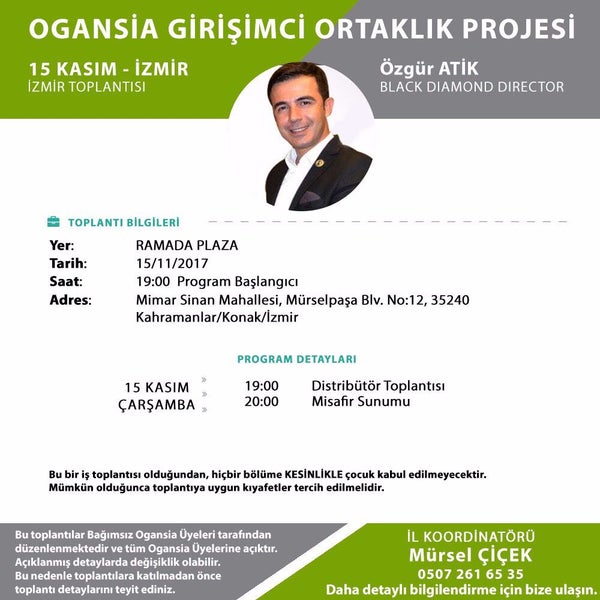 OGANSİA GİRİŞİMCİ ORTAKLIK PROJESİ

15 KASIM - İZMİR
İZMİR TOPLANTISI

Özgür ATİK
BLACK DIAMOND DIRECTOR

TOPLANTI BİLGİLERİ

| | |
|---|---|
| Yer: | RAMADA PLAZA |
| Tarih: | 15/11/2017 |
| Saat: | 19:00 Program Başlangıcı |
| Adres: | Mimar Sinan Mahallesi, Mürselpaşa Blv. No:12, 35240 Kahramanlar/Konak/İzmir |

PROGRAM DETAYLARI

| | | |
|---|---|---|
| 15 KASIM ÇARŞAMBA | 19:00 | Distribütör Toplantısı |
| | 20:00 | Misafir Sunumu |

Bu bir iş toplantısı olduğundan, hiçbir bölüme KESİNLİKLE çocuk kabul edilmeyecektir. Mümkün olduğunca toplantıya uygun kıyafetler tercih edilmelidir.

Bu toplantılar Bağımsız Ogansia Üyeleri tarafından düzenlenmektedir ve tüm Ogansia Üyelerine açıktır. Açıklanmış detaylarda değişiklik olabilir. Bu nedenle toplantılara katılmadan önce toplantı detaylarını teyit ediniz.

İL KOORDİNATÖRÜ
Mürsel ÇİÇEK
0507 261 65 35
Daha detaylı bilgilendirme için bize ulaşın.